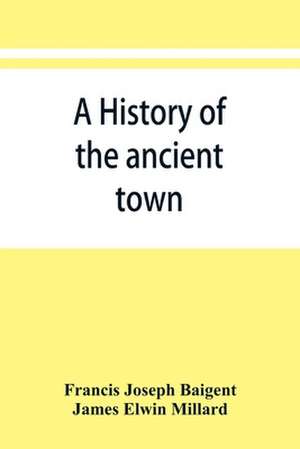 A History of the ancient town

Francis Joseph Baigent
James Elwin Millard